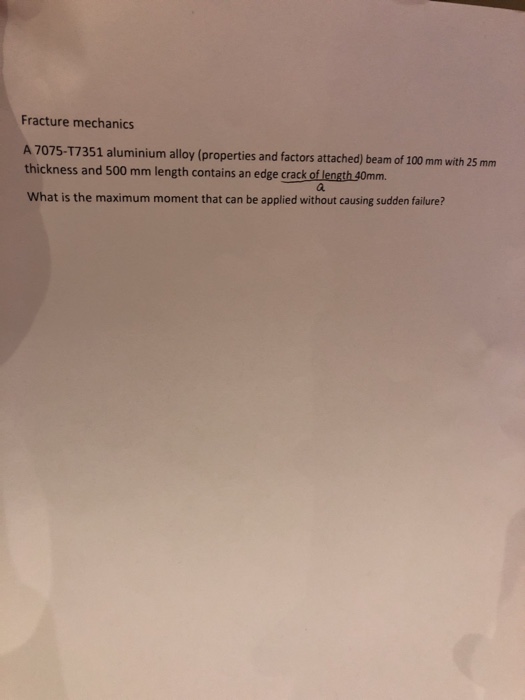 Fracture mechanics

A 7075-T7351 aluminium alloy (properties and factors attached) beam of 100 mm with 25 mm thickness and 500 mm length contains an edge crack of length 40mm.

a

What is the maximum moment that can be applied without causing sudden failure?